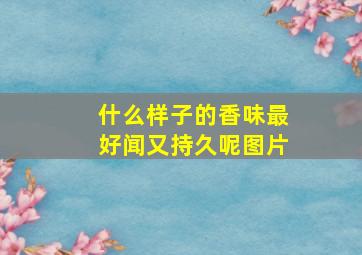 什么样子的香味最好闻又持久呢图片